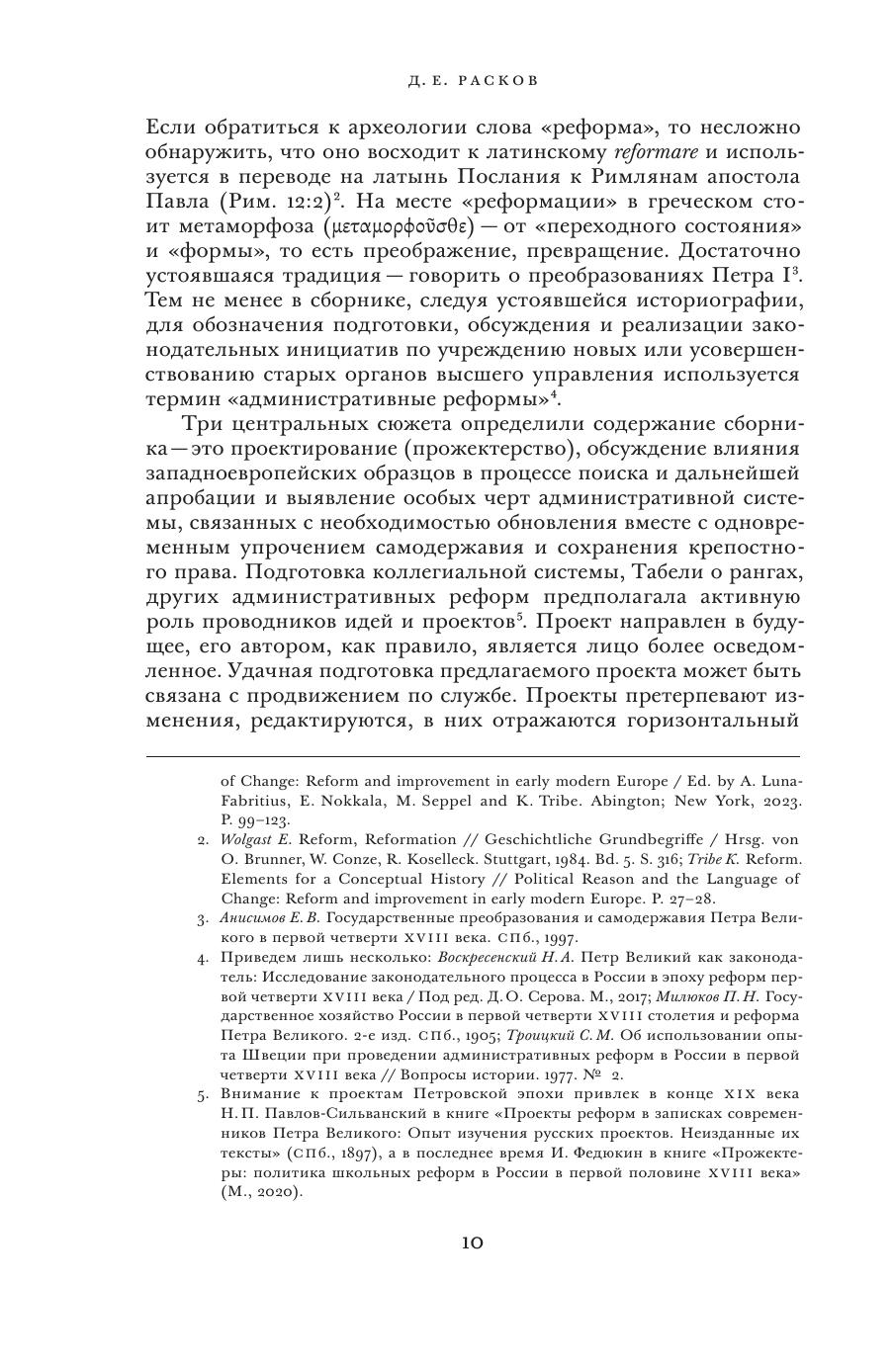 Д. Е. РАСКОВ

Если обратиться к археологии слова «реформа», то несложно обнаружить, что оно восходит к латинскому reformare и используется в переводе на латынь Послания к Римлянам апостола Павла (Рим. 12:2)$^2$. На месте «реформации» в греческом стоит метаморфоза (μεταμορφοῦσθε) — от «переходного состояния» и «формы», то есть преображение, превращение. Достаточно устоявшаяся традиция — говорить о преобразованиях Петра I$^3$. Тем не менее в сборнике, следуя устоявшейся историографии, для обозначения подготовки, обсуждения и реализации законодательных инициатив по учреждению новых или усовершенствованию старых органов высшего управления используется термин «административные реформы»$^4$.

Три центральных сюжета определили содержание сборника — это проектирование (прожектерство), обсуждение влияния западноевропейских образцов в процессе поиска и дальнейшей апробации и выявление особых черт административной системы, связанных с необходимостью обновления вместе с одновременным упрочением самодержавия и сохранения крепостного права. Подготовка коллегиальной системы, Табели о рангах, других административных реформ предполагала активную роль проводников идей и проектов$^5$. Проект направлен в будущее, его автором, как правило, является лицо более осведомленное. Удачная подготовка предлагаемого проекта может быть связана с продвижением по службе. Проекты претерпевают изменения, редактируются, в них отражаются горизонтальный

of Change: Reform and improvement in early modern Europe / Ed. by A. Luna-Fabritius, E. Nokkala, M. Seppel and K. Tribe. Abington; New York, 2023. P. 99–123.

2. Wolgast E. Reform, Reformation // Geschichtliche Grundbegriffe / Hrsg. von O. Brunner, W. Conze, R. Koselleck. Stuttgart, 1984. Bd. 5. S. 316; Tribe K. Reform. Elements for a Conceptual History // Political Reason and the Language of Change: Reform and improvement in early modern Europe. P. 27–28.

3. Анисимов Е. В. Государственные преобразования и самодержавия Петра Великого в первой четверти XVIII века. СПб., 1997.

4. Приведем лишь несколько: Воскресенский Н. А. Петр Великий как законодатель: Исследование законодательного процесса в России в эпоху реформ первой четверти XVIII века / Под ред. Д. О. Серова. М., 2017; Милюков П. Н. Государственное хозяйство России в первой четверти XVIII столетия и реформа Петра Великого. 2-е изд. СПб., 1905; Троицкий С. М. Об использовании опыта Швеции при проведении административных реформ в России в первой четверти XVIII века // Вопросы истории. 1977. № 2.

5. Внимание к проектам Петровской эпохи привлек в конце XIX века Н. П. Павлов-Сильванский в книге «Проекты реформ в записках современников Петра Великого: Опыт изучения русских проектов. Неизданные их тексты» (СПб., 1897), а в последнее время И. Федюкин в книге «Прожектеры: политика школьных реформ в России в первой половине XVIII века» (М., 2020).

10